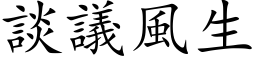 談議風生